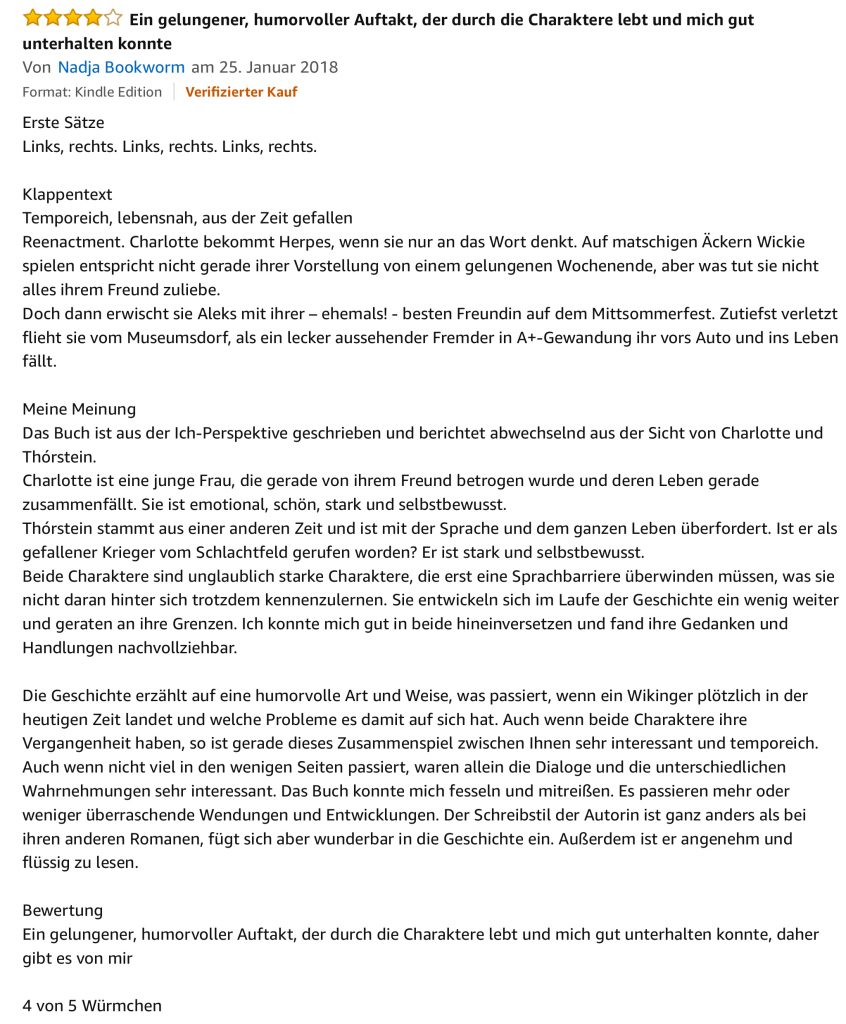 Ein gelungener, humorvoller Auftakt, der durch die Charaktere lebt und mich gut unterhalten konnte
Von Nadja Bookworm am 25. Januar 2018
Format: Kindle Edition | Verifizierter Kauf

Erste Sätze
Links, rechts. Links, rechts. Links, rechts.

Klappentext
Temporeich, lebensnah, aus der Zeit gefallen
Reenactment. Charlotte bekommt Herpes, wenn sie nur an das Wort denkt. Auf matschigen Äckern Wickie spielen entspricht nicht gerade ihrer Vorstellung von einem gelungenen Wochenende, aber was tut sie nicht alles ihrem Freund zuliebe.
Doch dann erwischt sie Aleks mit ihrer – ehemals! - besten Freundin auf dem Mittsommerfest. Zutiefst verletzt flieht sie vom Museumsdorf, als ein lecker aussehender Fremder in A+-Gewandung ihr vors Auto und ins Leben fällt.

Meine Meinung
Das Buch ist aus der Ich-Perspektive geschrieben und berichtet abwechselnd aus der Sicht von Charlotte und Thórstein.
Charlotte ist eine junge Frau, die gerade von ihrem Freund betrogen wurde und deren Leben gerade zusammenfällt. Sie ist emotional, schön, stark und selbstbewusst.
Thórstein stammt aus einer anderen Zeit und ist mit der Sprache und dem ganzen Leben überfordert. Ist er als gefallener Krieger vom Schlachtfeld gerufen worden? Er ist stark und selbstbewusst.
Beide Charaktere sind unglaublich starke Charaktere, die erst eine Sprachbarriere überwinden müssen, was sie nicht daran hinter sich trotzdem kennenzulernen. Sie entwickeln sich im Laufe der Geschichte ein wenig weiter und geraten an ihre Grenzen. Ich konnte mich gut in beide hineinversetzen und fand ihre Gedanken und Handlungen nachvollziehbar.

Die Geschichte erzählt auf eine humorvolle Art und Weise, was passiert, wenn ein Wikinger plötzlich in der heutigen Zeit landet und welche Probleme es damit auf sich hat. Auch wenn beide Charaktere ihre Vergangenheit haben, so ist gerade dieses Zusammenspiel zwischen Ihnen sehr interessant und temporeich. Auch wenn nicht viel in den wenigen Seiten passiert, waren allein die Dialoge und die unterschiedlichen Wahrnehmungen sehr interessant. Das Buch konnte mich fesseln und mitreißen. Es passieren mehr oder weniger überraschende Wendungen und Entwicklungen. Der Schreibstil der Autorin ist ganz anders als bei ihren anderen Romanen, fügt sich aber wunderbar in die Geschichte ein. Außerdem ist er angenehm und flüssig zu lesen.

Bewertung
Ein gelungener, humorvoller Auftakt, der durch die Charaktere lebt und mich gut unterhalten konnte, daher gibt es von mir

4 von 5 Würmchen